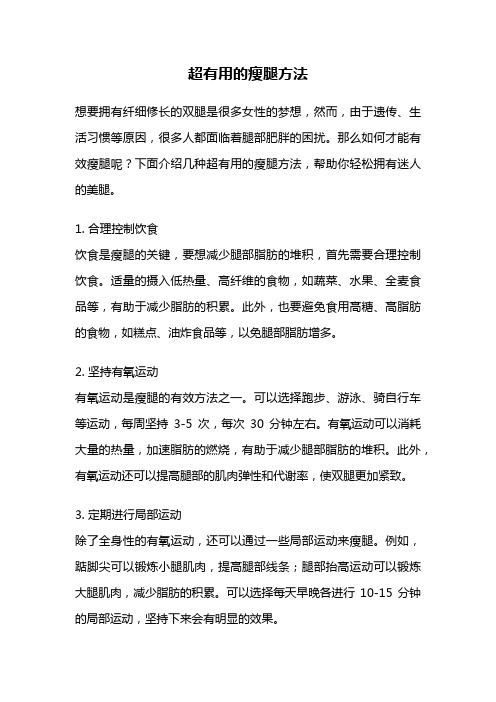 超有用的瘦腿方法

想要拥有纤细修长的双腿是很多女性的梦想，然而，由于遗传、生活习惯等原因，很多人都面临着腿部肥胖的困扰。那么如何才能有效瘦腿呢？下面介绍几种超有用的瘦腿方法，帮助你轻松拥有迷人的美腿。

1. 合理控制饮食
饮食是瘦腿的关键，要想减少腿部脂肪的堆积，首先需要合理控制饮食。适量的摄入低热量、高纤维的食物，如蔬菜、水果、全麦食品等，有助于减少脂肪的积累。此外，也要避免食用高糖、高脂肪的食物，如糕点、油炸食品等，以免腿部脂肪增多。

2. 坚持有氧运动
有氧运动是瘦腿的有效方法之一。可以选择跑步、游泳、骑自行车等运动，每周坚持 3-5 次，每次 30 分钟左右。有氧运动可以消耗大量的热量，加速脂肪的燃烧，有助于减少腿部脂肪的堆积。此外，有氧运动还可以提高腿部的肌肉弹性和代谢率，使双腿更加紧致。

3. 定期进行局部运动
除了全身性的有氧运动，还可以通过一些局部运动来瘦腿。例如，踮脚尖可以锻炼小腿肌肉，提高腿部线条；腿部抬高运动可以锻炼大腿肌肉，减少脂肪的积累。可以选择每天早晚各进行 10-15 分钟的局部运动，坚持下来会有明显的效果。